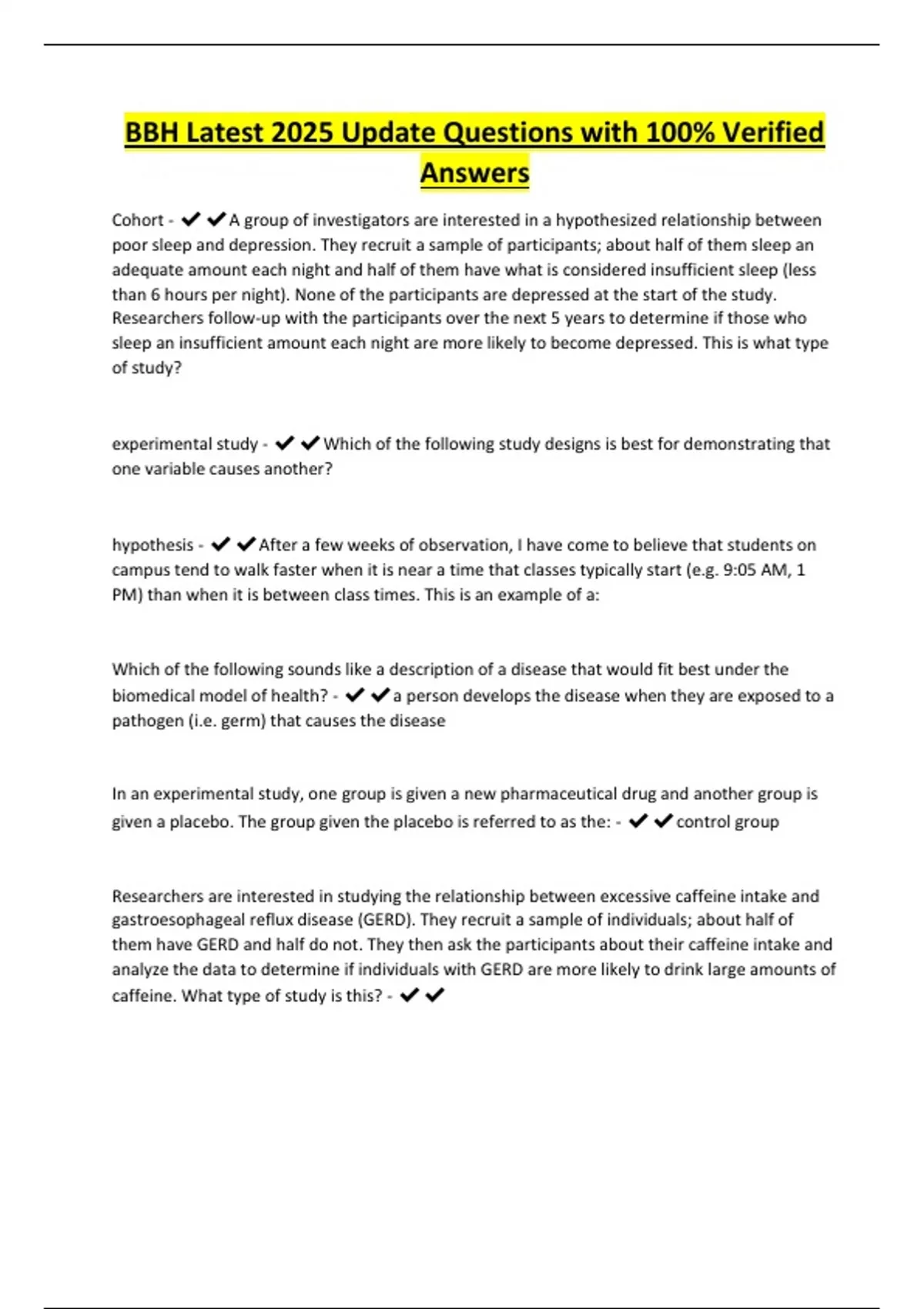 BBH Latest 2025 Update Questions with 100% Verified Answers

Cohort - ✔✔A group of investigators are interested in a hypothesized relationship between poor sleep and depression. They recruit a sample of participants; about half of them sleep an adequate amount each night and half of them have what is considered insufficient sleep (less than 6 hours per night). None of the participants are depressed at the start of the study. Researchers follow-up with the participants over the next 5 years to determine if those who sleep an insufficient amount each night are more likely to become depressed. This is what type of study?

experimental study - ✔✔Which of the following study designs is best for demonstrating that one variable causes another?

hypothesis - ✔✔After a few weeks of observation, I have come to believe that students on campus tend to walk faster when it is near a time that classes typically start (e.g. 9:05 AM, 1 PM) than when it is between class times. This is an example of a:

Which of the following sounds like a description of a disease that would fit best under the biomedical model of health? - ✔✔a person develops the disease when they are exposed to a pathogen (i.e. germ) that causes the disease

In an experimental study, one group is given a new pharmaceutical drug and another group is given a placebo. The group given the placebo is referred to as the: - ✔✔control group

Researchers are interested in studying the relationship between excessive caffeine intake and gastroesophageal reflux disease (GERD). They recruit a sample of individuals; about half of them have GERD and half do not. They then ask the participants about their caffeine intake and analyze the data to determine if individuals with GERD are more likely to drink large amounts of caffeine. What type of study is this? - ✔✔